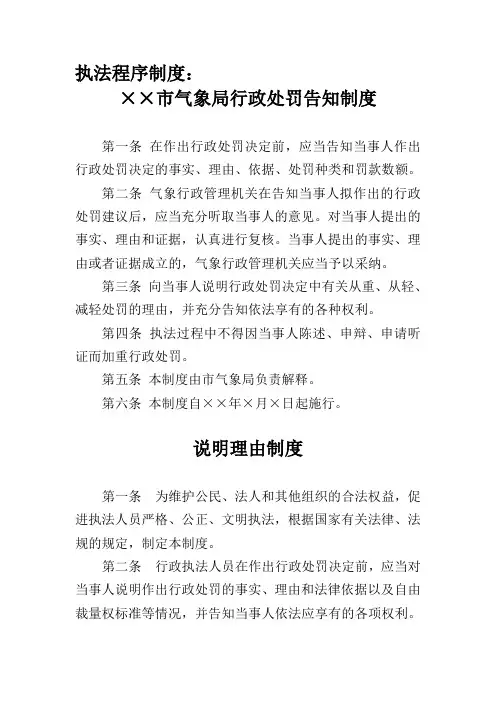 执法程序制度：
××市气象局行政处罚告知制度

第一条 在作出行政处罚决定前，应当告知当事人作出行政处罚决定的事实、理由、依据、处罚种类和罚款数额。

第二条 气象行政管理机关在告知当事人拟作出的行政处罚建议后，应当充分听取当事人的意见。对当事人提出的事实、理由和证据，认真进行复核。当事人提出的事实、理由或者证据成立的，气象行政管理机关应当予以采纳。

第三条 向当事人说明行政处罚决定中有关从重、从轻、减轻处罚的理由，并充分告知依法享有的各种权利。

第四条 执法过程中不得因当事人陈述、申辩、申请听证而加重行政处罚。

第五条 本制度由市气象局负责解释。

第六条 本制度自××年×月×日起施行。

说明理由制度

第一条 为维护公民、法人和其他组织的合法权益，促进执法人员严格、公正、文明执法，根据国家有关法律、法规的规定，制定本制度。

第二条 行政执法人员在作出行政处罚决定前，应当对当事人说明作出行政处罚的事实、理由和法律依据以及自由裁量权标准等情况，并告知当事人依法应享有的各项权利。